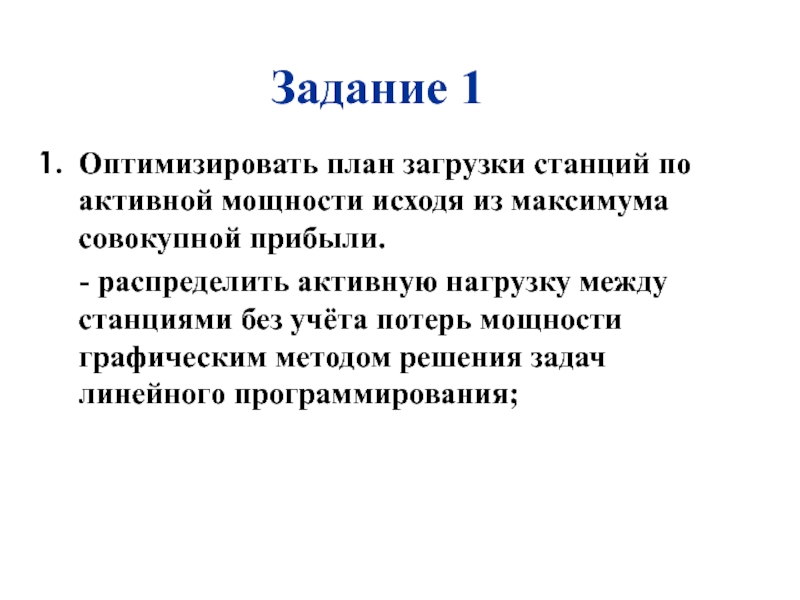 Задание 1

1. Оптимизировать план загрузки станций по активной мощности исходя из максимума совокупной прибыли.

- распределить активную нагрузку между станциями без учёта потерь мощности графическим методом решения задач линейного программирования;